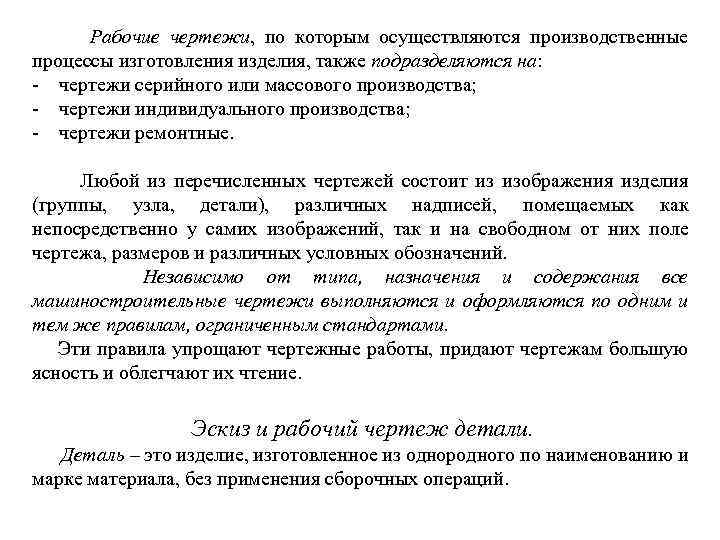 Рабочие чертежи, по которым осуществляются производственные процессы изготовления изделия, также подразделяются на:
- чертежи серийного или массового производства;
- чертежи индивидуального производства;
- чертежи ремонтные.

Любой из перечисленных чертежей состоит из изображения изделия (группы, узла, детали), различных надписей, помещаемых как непосредственно у самих изображений, так и на свободном от них поле чертежа, размеров и различных условных обозначений.

Независимо от типа, назначения и содержания все машиностроительные чертежи выполняются и оформляются по одним и тем же правилам, ограниченным стандартами.

Эти правила упрощают чертежные работы, придают чертежам большую ясность и облегчают их чтение.

Эскиз и рабочий чертеж детали.

Деталь – это изделие, изготовленное из однородного по наименованию и марке материала, без применения сборочных операций.